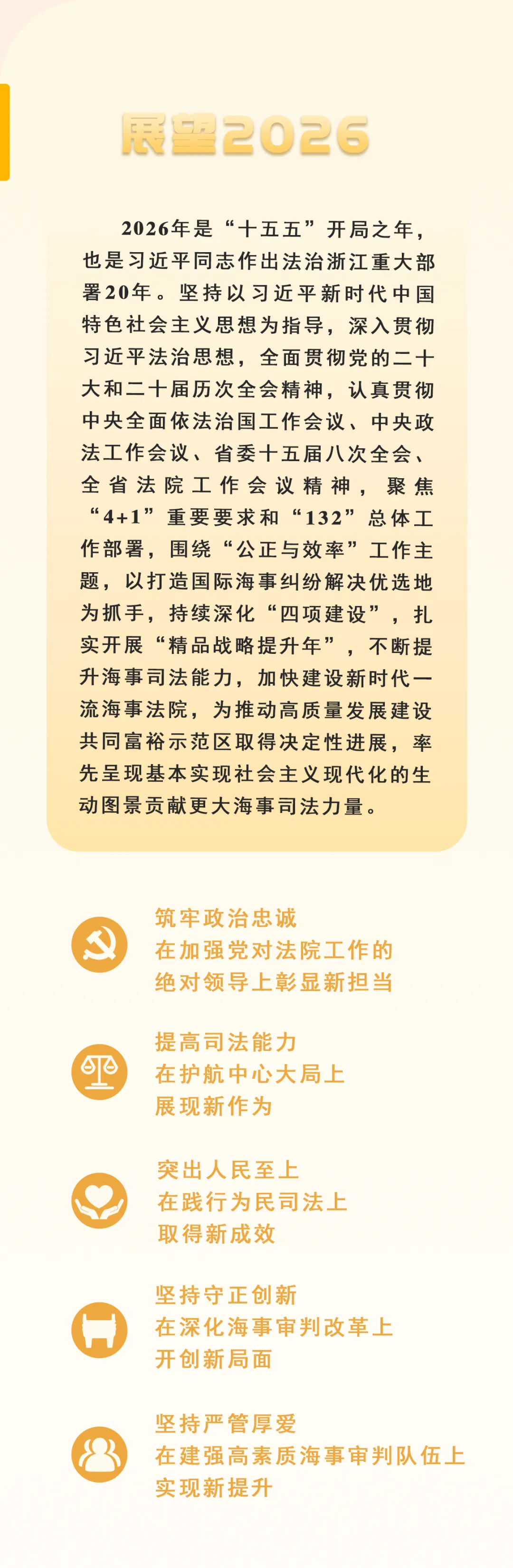 展望2026

2026年是“十五五”开局之年，也是习近平同志作出法治浙江重大部署20年。坚持以习近平新时代中国特色社会主义思想为指导，深入贯彻习近平法治思想，全面贯彻党的二十大和二十届历次全会精神，认真贯彻中央全面依法治国工作会议、中央政法工作会议、省委十五届八次全会、全省法院工作会议精神，聚焦“4+1”重要要求和“132”总体工作部署，围绕“公正与效率”工作主题，以打造国际海事纠纷解决优选地为抓手，持续深化“四项建设”，扎实开展“精品战略提升年”，不断提升海事司法能力，加快建设新时代一流海事法院，为推动高质量发展建设共同富裕示范区取得决定性进展，率先呈现基本实现社会主义现代化的生动图景贡献更大海事司法力量。

筑牢政治忠诚
在加强党对法院工作的
绝对领导上彰显新担当

提高司法能力
在护航中心大局上
展现新作为

突出人民至上
在践行为民司法上
取得新成效

坚持守正创新
在深化海事审判改革上
开创新局面

坚持严管厚爱
在建强高素质海事审判队伍上
实现新提升